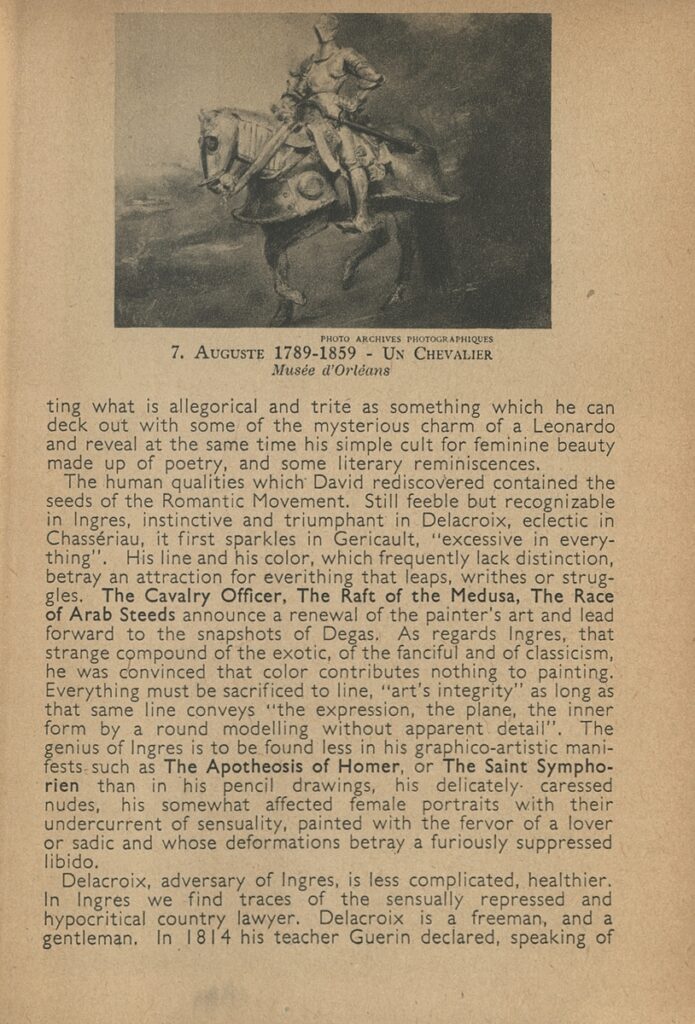 PHOTO ARCHIVES PHOTOGRAPHIQUES
7. AUGUSTE 1789-1859 - UN CHEVALIER
Musée d'Orléans

ting what is allegorical and trite as something which he can deck out with some of the mysterious charm of a Leonardo and reveal at the same time his simple cult for feminine beauty made up of poetry, and some literary reminiscences.

The human qualities which David rediscovered contained the seeds of the Romantic Movement. Still feeble but recognizable in Ingres, instinctive and triumphant in Delacroix, eclectic in Chassériau, it first sparkles in Gericault, "excessive in everything". His line and his color, which frequently lack distinction, betray an attraction for everithing that leaps, writhes or struggles. The Cavalry Officer, The Raft of the Medusa, The Race of Arab Steeds announce a renewal of the painter's art and lead forward to the snapshots of Degas. As regards Ingres, that strange compound of the exotic, of the fanciful and of classicism, he was convinced that color contributes nothing to painting. Everything must be sacrificed to line, "art's integrity" as long as that same line conveys "the expression, the plane, the inner form by a round modelling without apparent detail". The genius of Ingres is to be found less in his graphico-artistic manifests such as The Apotheosis of Homer, or The Saint Symphorien than in his pencil drawings, his delicately caressed nudes, his somewhat affected female portraits with their undercurrent of sensuality, painted with the fervor of a lover or sadic and whose deformations betray a furiously suppressed libido.

Delacroix, adversary of Ingres, is less complicated, healthier. In Ingres we find traces of the sensually repressed and hypocritical country lawyer. Delacroix is a freeman, and a gentleman. In 1814 his teacher Guerin declared, speaking of